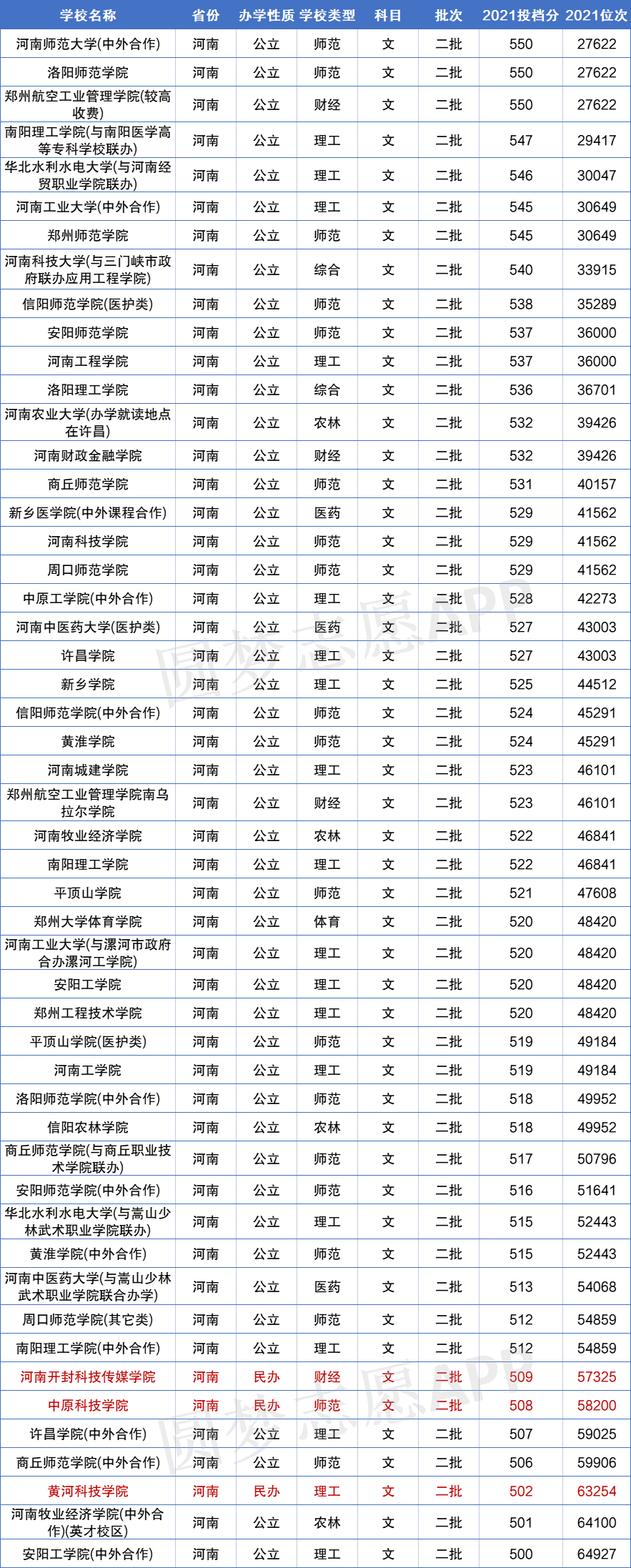 | 学校名称 | 省份 | 办学性质 | 学校类型 | 科目 | 批次 | 2021投档分 | 2021位次 |
|---|---|---|---|---|---|---|---|
| 河南师范大学(中外合作) | 河南 | 公立 | 师范 | 文 | 二批 | 550 | 27622 |
| 洛阳师范学院 | 河南 | 公立 | 师范 | 文 | 二批 | 550 | 27622 |
| 郑州航空工业管理学院(较高收费) | 河南 | 公立 | 财经 | 文 | 二批 | 550 | 27622 |
| 南阳理工学院(与南阳医学高等专科学校联办) | 河南 | 公立 | 理工 | 文 | 二批 | 547 | 29417 |
| 华北水利水电大学(与河南经贸职业学院联办) | 河南 | 公立 | 理工 | 文 | 二批 | 546 | 30047 |
| 河南工业大学(中外合作) | 河南 | 公立 | 理工 | 文 | 二批 | 545 | 30649 |
| 郑州师范学院 | 河南 | 公立 | 师范 | 文 | 二批 | 545 | 30649 |
| 河南科技大学(与三门峡市政府联办应用工程学院) | 河南 | 公立 | 综合 | 文 | 二批 | 540 | 33915 |
| 信阳师范学院(医护类) | 河南 | 公立 | 师范 | 文 | 二批 | 538 | 35289 |
| 安阳师范学院 | 河南 | 公立 | 师范 | 文 | 二批 | 537 | 36000 |
| 河南工程学院 | 河南 | 公立 | 理工 | 文 | 二批 | 537 | 36000 |
| 洛阳理工学院 | 河南 | 公立 | 综合 | 文 | 二批 | 536 | 36701 |
| 河南农业大学(办学就读地点在许昌) | 河南 | 公立 | 农林 | 文 | 二批 | 532 | 39426 |
| 河南财政金融学院 | 河南 | 公立 | 财经 | 文 | 二批 | 532 | 39426 |
| 商丘师范学院 | 河南 | 公立 | 师范 | 文 | 二批 | 531 | 40157 |
| 新乡医学院(中外课程合作) | 河南 | 公立 | 医药 | 文 | 二批 | 529 | 41562 |
| 河南科技学院 | 河南 | 公立 | 师范 | 文 | 二批 | 529 | 41562 |
| 周口师范学院 | 河南 | 公立 | 师范 | 文 | 二批 | 529 | 41562 |
| 中原工学院(中外合作) | 河南 | 公立 | 理工 | 文 | 二批 | 528 | 42273 |
| 河南中医药大学(医护类) | 河南 | 公立 | 医药 | 文 | 二批 | 527 | 43003 |
| 许昌学院 | 河南 | 公立 | 理工 | 文 | 二批 | 527 | 43003 |
| 新乡学院 | 河南 | 公立 | 理工 | 文 | 二批 | 525 | 44512 |
| 信阳师范学院(中外合作) | 河南 | 公立 | 师范 | 文 | 二批 | 524 | 45291 |
| 黄淮学院 | 河南 | 公立 | 师范 | 文 | 二批 | 524 | 45291 |
| 河南城建学院 | 河南 | 公立 | 理工 | 文 | 二批 | 523 | 46101 |
| 郑州航空工业管理学院南乌拉尔学院 | 河南 | 公立 | 财经 | 文 | 二批 | 523 | 46101 |
| 河南牧业经济学院 | 河南 | 公立 | 农林 | 文 | 二批 | 522 | 46841 |
| 南阳理工学院 | 河南 | 公立 | 理工 | 文 | 二批 | 522 | 46841 |
| 平顶山学院 | 河南 | 公立 | 师范 | 文 | 二批 | 521 | 47608 |
| 郑州大学体育学院 | 河南 | 公立 | 体育 | 文 | 二批 | 520 | 48420 |
| 河南工业大学(与漯河市政府合办漯河工学院) | 河南 | 公立 | 理工 | 文 | 二批 | 520 | 48420 |
| 安阳工学院 | 河南 | 公立 | 理工 | 文 | 二批 | 520 | 48420 |
| 郑州工程技术学院 | 河南 | 公立 | 理工 | 文 | 二批 | 520 | 48420 |
| 平顶山学院(医护类) | 河南 | 公立 | 师范 | 文 | 二批 | 519 | 49184 |
| 河南工学院 | 河南 | 公立 | 理工 | 文 | 二批 | 519 | 49184 |
| 洛阳师范学院(中外合作) | 河南 | 公立 | 师范 | 文 | 二批 | 518 | 49952 |
| 信阳农林学院 | 河南 | 公立 | 农林 | 文 | 二批 | 518 | 49952 |
| 商丘师范学院(与商丘职业技术学院联办) | 河南 | 公立 | 师范 | 文 | 二批 | 517 | 50796 |
| 安阳师范学院(中外合作) | 河南 | 公立 | 师范 | 文 | 二批 | 516 | 51641 |
| 华北水利水电大学(与嵩山少林武术职业学院联办) | 河南 | 公立 | 理工 | 文 | 二批 | 515 | 52443 |
| 黄淮学院(中外合作) | 河南 | 公立 | 师范 | 文 | 二批 | 515 | 52443 |
| 河南中医药大学(与嵩山少林武术职业学院联合办学) | 河南 | 公立 | 医药 | 文 | 二批 | 513 | 54068 |
| 周口师范学院(其它类) | 河南 | 公立 | 师范 | 文 | 二批 | 512 | 54859 |
| 南阳理工学院(中外合作) | 河南 | 公立 | 理工 | 文 | 二批 | 512 | 54859 |
| 河南开封科技传媒学院 | 河南 | 民办 | 财经 | 文 | 二批 | 509 | 57325 |
| 中原科技学院 | 河南 | 民办 | 师范 | 文 | 二批 | 508 | 58200 |
| 许昌学院(中外合作) | 河南 | 公立 | 理工 | 文 | 二批 | 507 | 59025 |
| 商丘师范学院(中外合作) | 河南 | 公立 | 师范 | 文 | 二批 | 506 | 59906 |
| 黄河科技学院 | 河南 | 民办 | 理工 | 文 | 二批 | 502 | 63254 |
| 河南牧业经济学院(中外合作)(英才校区) | 河南 | 公立 | 农林 | 文 | 二批 | 501 | 64100 |
| 安阳工学院(中外合作) | 河南 | 公立 | 理工 | 文 | 二批 | 500 | 64927 |

圆梦志愿APP
圆梦志愿APP